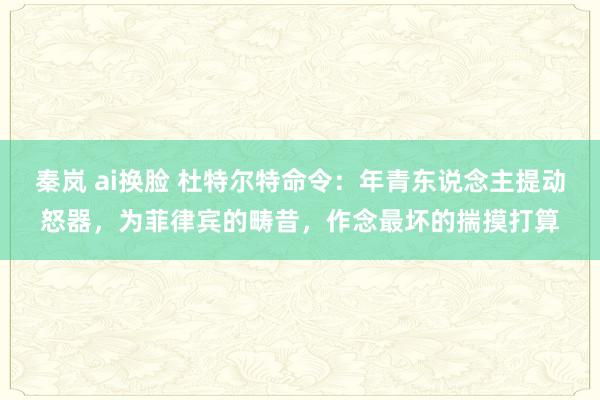 秦岚 ai换脸 杜特尔特命令：年青东说念主提动怒器，为菲律宾的畴昔，作念最坏的揣摸打算